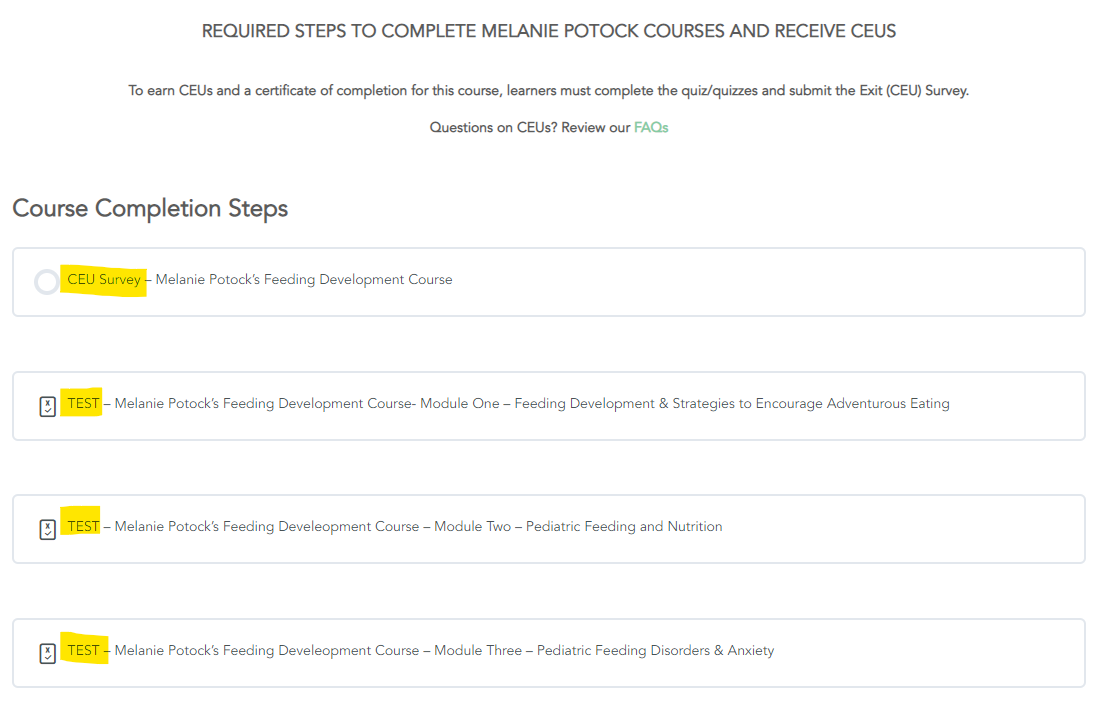 REQUIRED STEPS TO COMPLETE MELANIE POTOCK COURSES AND RECEIVE CEUS

To earn CEUs and a certificate of completion for this course, learners must complete the quiz/quizzes and submit the Exit (CEU) Survey.

Questions on CEUs? Review our FAQs

Course Completion Steps

CEU Survey – Melanie Potock's Feeding Development Course

TEST – Melanie Potock's Feeding Development Course- Module One – Feeding Development & Strategies to Encourage Adventurous Eating

TEST – Melanie Potock's Feeding Develeopment Course – Module Two – Pediatric Feeding and Nutrition

TEST – Melanie Potock's Feeding Develeopment Course – Module Three – Pediatric Feeding Disorders & Anxiety